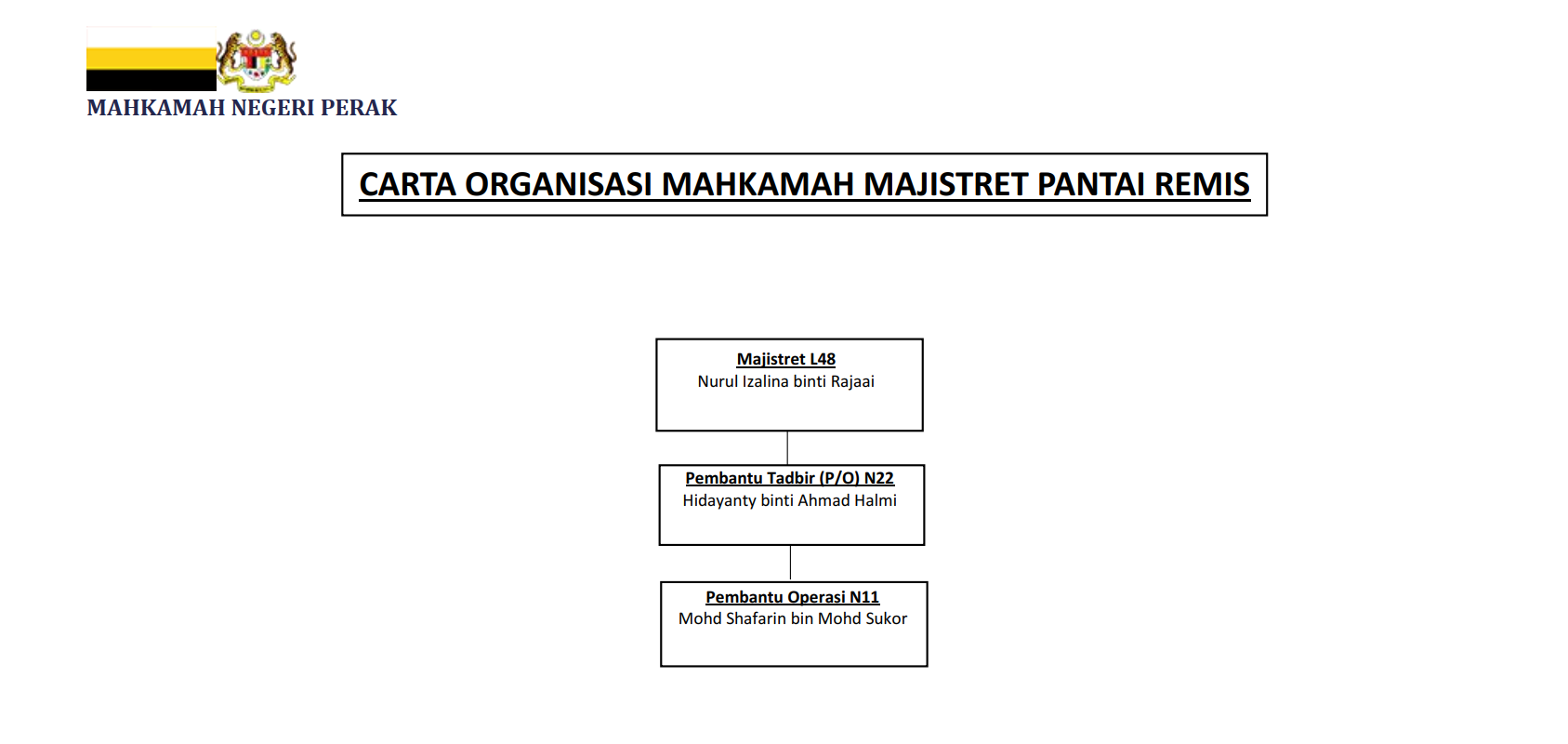 MAHKAMAH NEGERI PERAK

CARTA ORGANISASI MAHKAMAH MAJISTRET PANTAI REMIS

Majistret L48
Nurul Izalina binti Rajaai

Pembantu Tadbir (P/O) N22
Hidayanty binti Ahmad Halmi

Pembantu Operasi N11
Mohd Shafarin bin Mohd Sukor